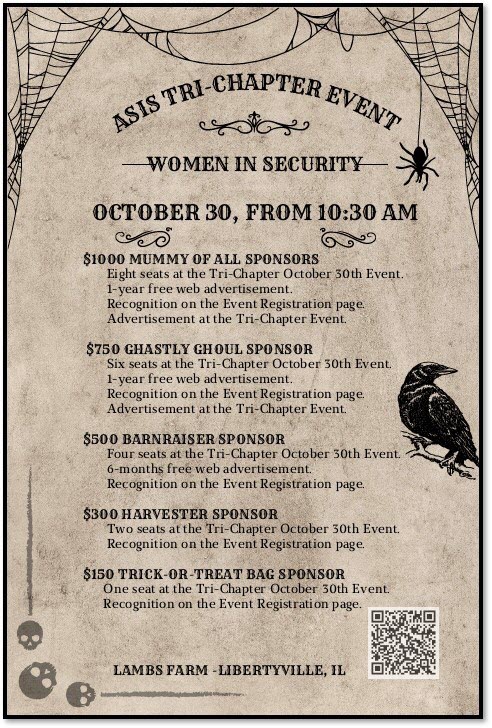 ASIS TRI-CHAPTER EVENT

WOMEN IN SECURITY

OCTOBER 30, FROM 10:30 AM

$1000 MUMMY OF ALL SPONSORS
Eight seats at the Tri-Chapter October 30th Event.
1-year free web advertisement.
Recognition on the Event Registration page.
Advertisement at the Tri-Chapter Event.

$750 GHASTLY GHOUL SPONSOR
Six seats at the Tri-Chapter October 30th Event.
1-year free web advertisement.
Recognition on the Event Registration page.
Advertisement at the Tri-Chapter Event.

$500 BARNRAISER SPONSOR
Four seats at the Tri-Chapter October 30th Event.
6-months free web advertisement.
Recognition on the Event Registration page.

$300 HARVESTER SPONSOR
Two seats at the Tri-Chapter October 30th Event.
Recognition on the Event Registration page.

$150 TRICK-OR-TREAT BAG SPONSOR
One seat at the Tri-Chapter October 30th Event.
Recognition on the Event Registration page.

LAMBS FARM -LIBERTYVILLE, IL